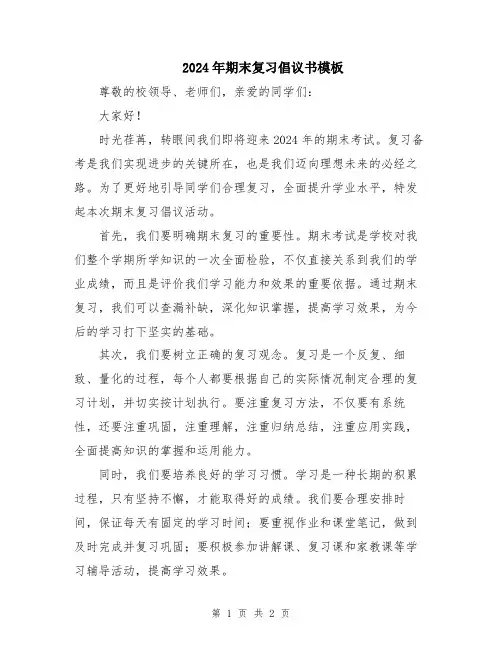 2024年期末复习倡议书模板

尊敬的校领导、老师们，亲爱的同学们：

大家好！

时光荏苒，转眼间我们即将迎来2024年的期末考试。复习备考是我们实现进步的关键所在，也是我们迈向理想未来的必经之路。为了更好地引导同学们合理复习，全面提升学业水平，特发起本次期末复习倡议活动。

首先，我们要明确期末复习的重要性。期末考试是学校对我们整个学期所学知识的一次全面检验，不仅直接关系到我们的学业成绩，而且是评价我们学习能力和效果的重要依据。通过期末复习，我们可以查漏补缺，深化知识掌握，提高学习效果，为今后的学习打下坚实的基础。

其次，我们要树立正确的复习观念。复习是一个反复、细致、量化的过程，每个人都要根据自己的实际情况制定合理的复习计划，并切实按计划执行。要注重复习方法，不仅要有系统性，还要注重巩固，注重理解，注重归纳总结，注重应用实践，全面提高知识的掌握和运用能力。

同时，我们要培养良好的学习习惯。学习是一种长期的积累过程，只有坚持不懈，才能取得好的成绩。我们要合理安排时间，保证每天有固定的学习时间；要重视作业和课堂笔记，做到及时完成并复习巩固；要积极参加讲解课、复习课和家教课等学习辅导活动，提高学习效果。

第 1 页 共 2 页